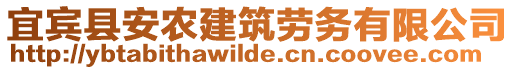 宜宾县安农建筑劳务有限公司
http://ybtabithawilde.cn.coovee.com